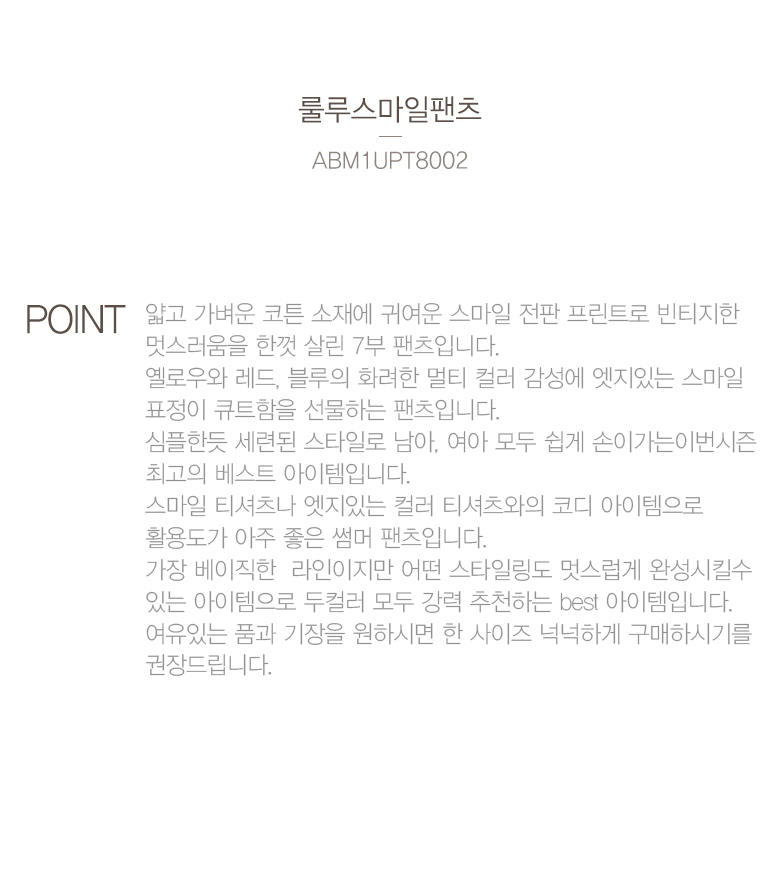 룰루스마일팬츠

ABM1UPT8002

POINT

얇고 가벼운 코튼 소재에 귀여운 스마일 전판 프린트로 빈티지한 멋스러움을 한껏 살린 7부 팬츠입니다.
옐로우와 레드, 블루의 화려한 멀티 컬러 감성에 엣지있는 스마일 표정이 큐트함을 선물하는 팬츠입니다.
심플한듯 세련된 스타일로 남아, 여아 모두 쉽게 손이가는이번시즌 최고의 베스트 아이템입니다.
스마일 티셔츠나 엣지있는 컬러 티셔츠와의 코디 아이템으로 활용도가 아주 좋은 썸머 팬츠입니다.
가장 베이직한 라인이지만 어떤 스타일링도 멋스럽게 완성시킬수 있는 아이템으로 두컬러 모두 강력 추천하는 best 아이템입니다.
여유있는 품과 기장을 원하시면 한 사이즈 넉넉하게 구매하시기를 권장드립니다.